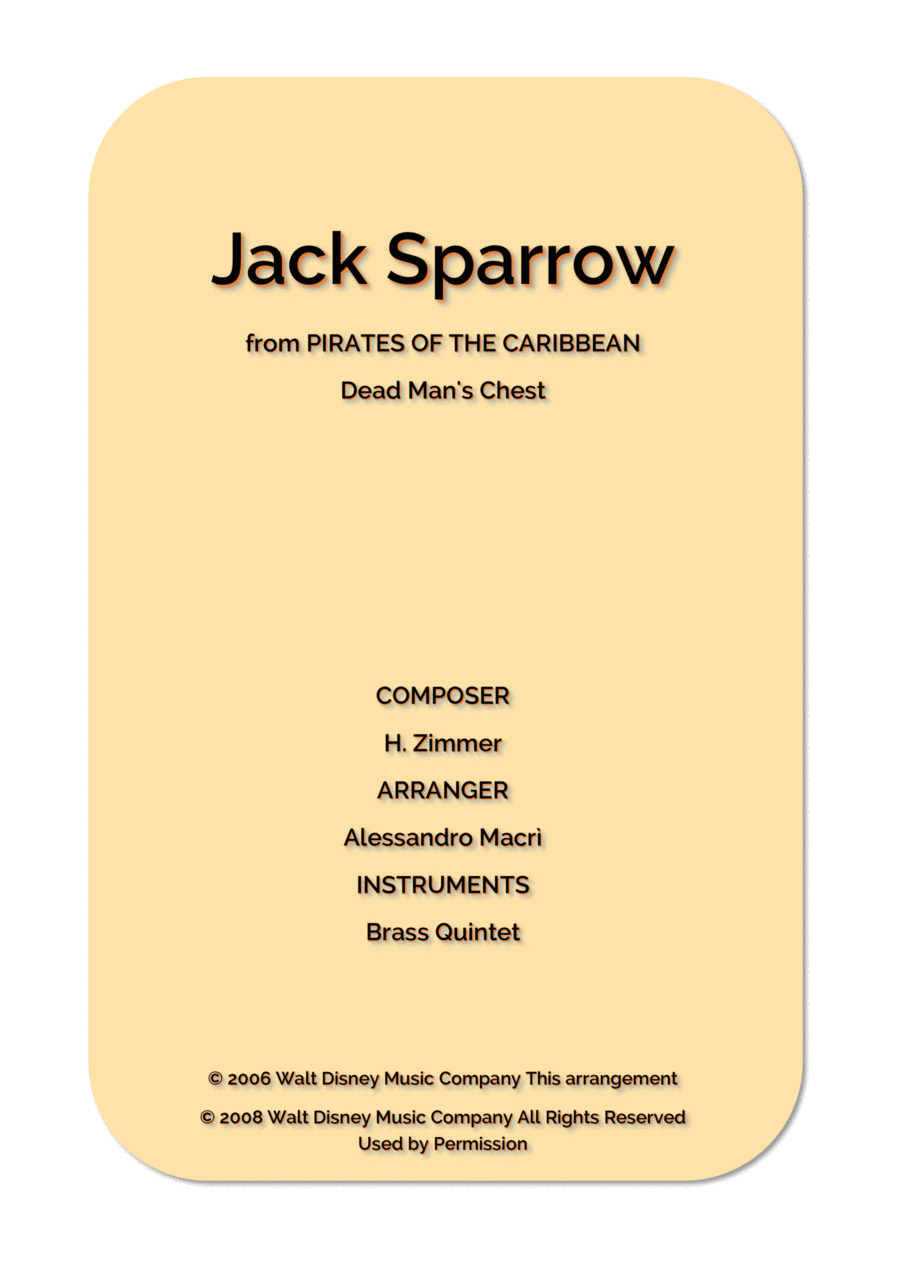 Jack Sparrow

from PIRATES OF THE CARIBBEAN

Dead Man's Chest

COMPOSER

H. Zimmer

ARRANGER

Alessandro Macrì

INSTRUMENTS

Brass Quintet

© 2006 Walt Disney Music Company This arrangement

© 2008 Walt Disney Music Company All Rights Reserved
Used by Permission